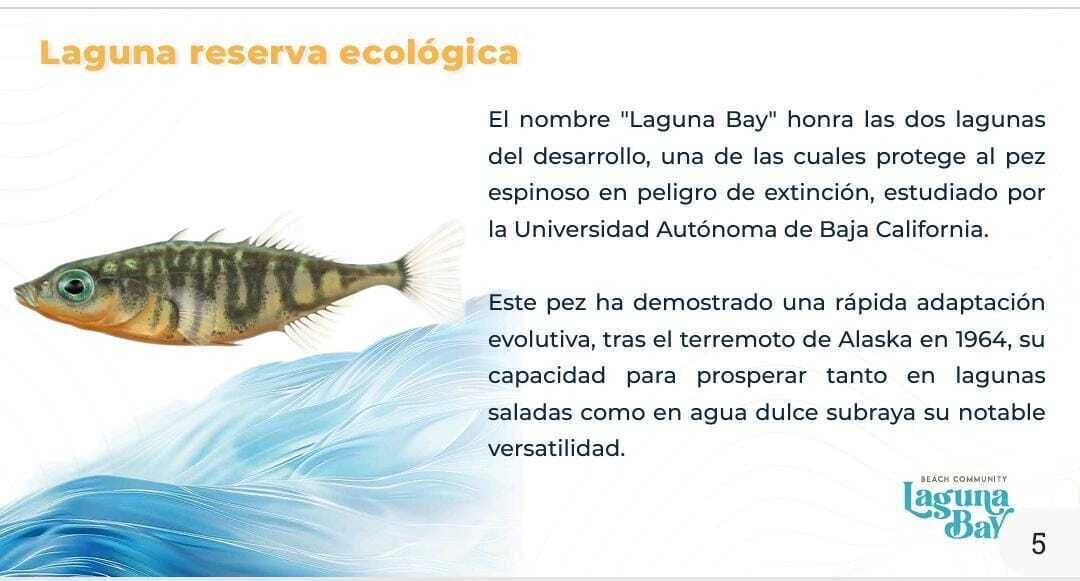 Laguna reserva ecológica

El nombre "Laguna Bay" honra las dos lagunas del desarrollo, una de las cuales protege al pez espinoso en peligro de extinción, estudiado por la Universidad Autónoma de Baja California.

Este pez ha demostrado una rápida adaptación evolutiva, tras el terremoto de Alaska en 1964, su capacidad para prosperar tanto en lagunas saladas como en agua dulce subraya su notable versatilidad.

BEACH COMMUNITY
Laguna Bay

5